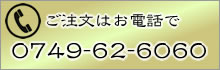 ご注文はお電話で
0749-62-6060